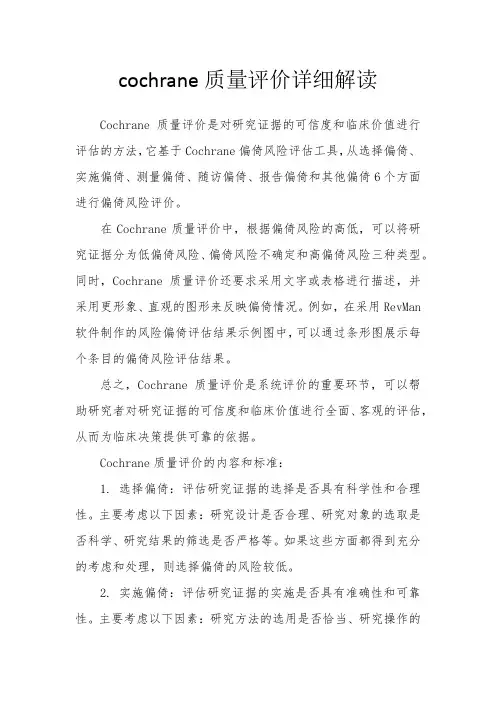 cochrane 质量评价详细解读

Cochrane 质量评价是对研究证据的可信度和临床价值进行评估的方法，它基于 Cochrane 偏倚风险评估工具，从选择偏倚、实施偏倚、测量偏倚、随访偏倚、报告偏倚和其他偏倚 6 个方面进行偏倚风险评价。

在 Cochrane 质量评价中，根据偏倚风险的高低，可以将研究证据分为低偏倚风险、偏倚风险不确定和高偏倚风险三种类型。同时，Cochrane 质量评价还要求采用文字或表格进行描述，并采用更形象、直观的图形来反映偏倚情况。例如，在采用 RevMan 软件制作的风险偏倚评估结果示例图中，可以通过条形图展示每个条目的偏倚风险评估结果。

总之，Cochrane 质量评价是系统评价的重要环节，可以帮助研究者对研究证据的可信度和临床价值进行全面、客观的评估，从而为临床决策提供可靠的依据。

Cochrane 质量评价的内容和标准：

1. 选择偏倚：评估研究证据的选择是否具有科学性和合理性。主要考虑以下因素：研究设计是否合理、研究对象的选取是否科学、研究结果的筛选是否严格等。如果这些方面都得到充分的考虑和处理，则选择偏倚的风险较低。

2. 实施偏倚：评估研究证据的实施是否具有准确性和可靠性。主要考虑以下因素：研究方法的选用是否恰当、研究操作的